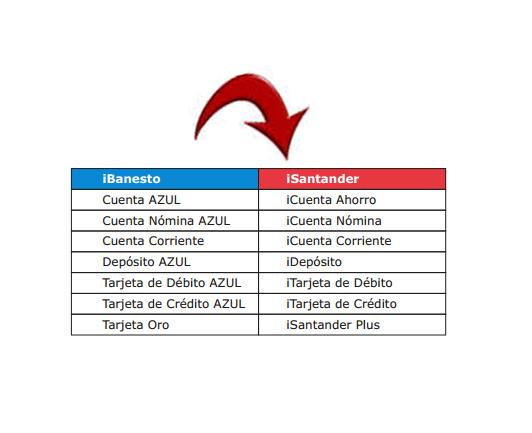 | iBanesto | iSantander |
|---|---|
| Cuenta AZUL | iCuenta Ahorro |
| Cuenta Nómina AZUL | iCuenta Nómina |
| Cuenta Corriente | iCuenta Corriente |
| Depósito AZUL | iDepósito |
| Tarjeta de Débito AZUL | iTarjeta de Débito |
| Tarjeta de Crédito AZUL | iTarjeta de Crédito |
| Tarjeta Oro | iSantander Plus |